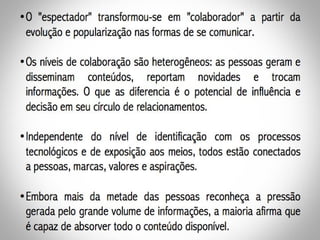 •O "espectador" transformou-se em "colaborador" a partir da evolução e popularização nas formas de se comunicar.

•Os níveis de colaboração são heterogêneos: as pessoas geram e disseminam conteúdos, reportam novidades e trocam informações. O que as diferencia é o potencial de influência e decisão em seu círculo de relacionamentos.

•Independente do nível de identificação com os processos tecnológicos e de exposição aos meios, todos estão conectados a pessoas, marcas, valores e aspirações.

•Embora mais da metade das pessoas reconheça a pressão gerada pelo grande volume de informações, a maioria afirma que é capaz de absorver todo o conteúdo disponível.